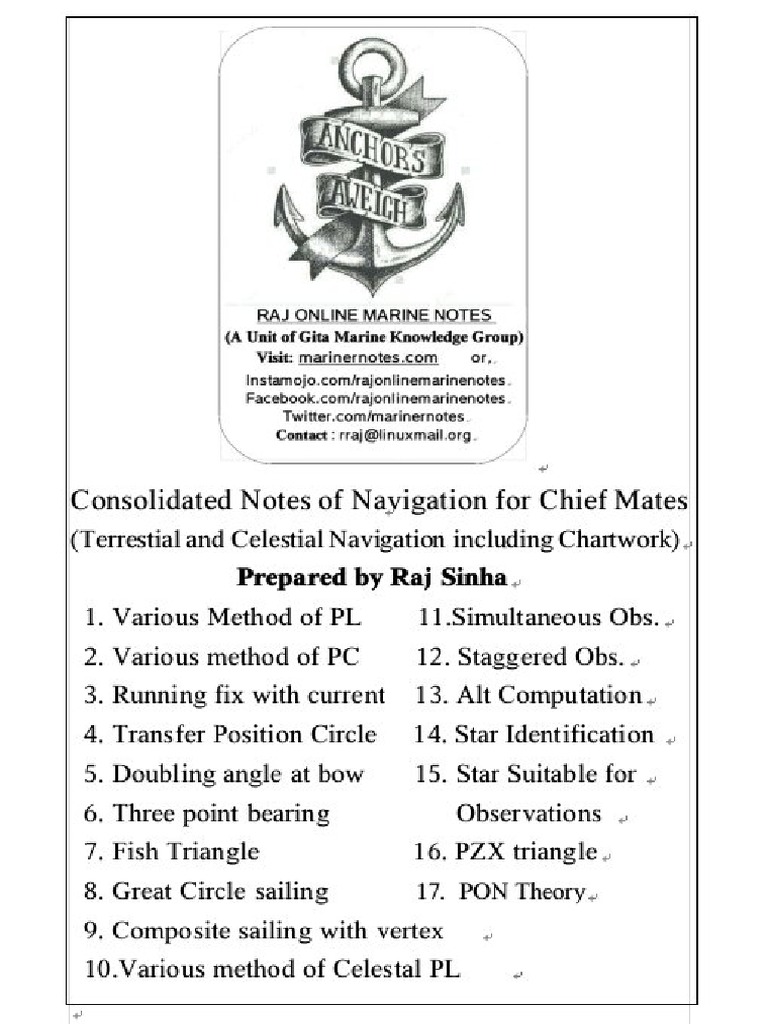 ANCHORS AWEIGH

RAJ ONLINE MARINE NOTES
(A Unit of Gita Marine Knowledge Group)
Visit: marinernotes.com or,
Instamojo.com/rajonlinemarinenotes
Facebook.com/rajonlinemarinenotes
Twitter.com/marinernotes
Contact : rraj@linuxmail.org

Consolidated Notes of Navigation for Chief Mates
(Terrestial and Celestial Navigation including Chartwork)

Prepared by Raj Sinha

1. Various Method of PL
2. Various method of PC
3. Running fix with current
4. Transfer Position Circle
5. Doubling angle at bow
6. Three point bearing
7. Fish Triangle
8. Great Circle sailing
9. Composite sailing with vertex
10.Various method of Celestal PL

11.Simultaneous Obs.
12. Staggered Obs.
13. Alt Computation
14. Star Identification
15. Star Suitable for Observations
16. PZX triangle
17. PON Theory